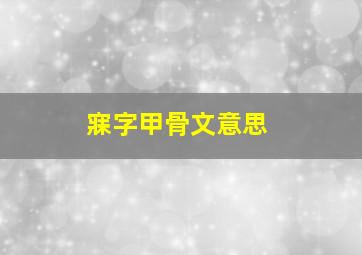 寐字甲骨文意思